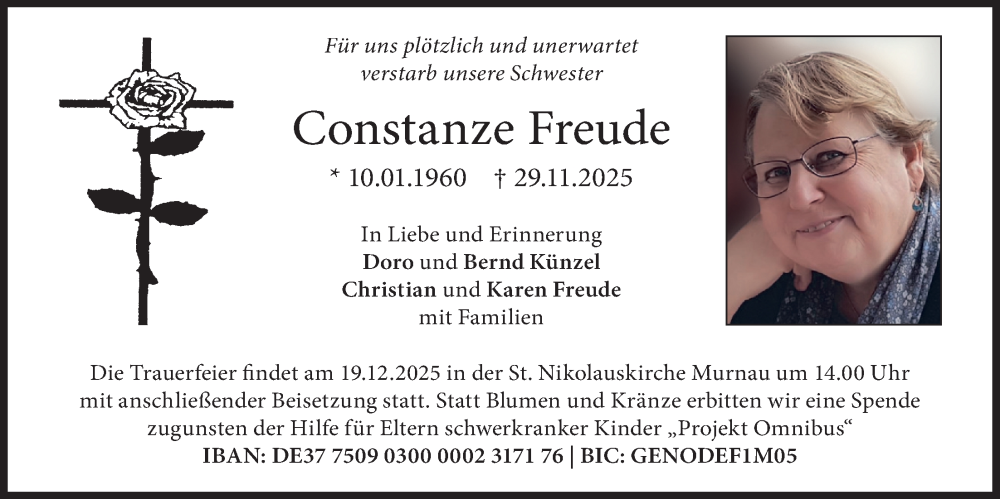 Für uns plötzlich und unerwartet
verstarb unsere Schwester

Constanze Freude

* 10.01.1960 † 29.11.2025

In Liebe und Erinnerung
Doro und Bernd Künzel
Christian und Karen Freude
mit Familien

Die Trauerfeier findet am 19.12.2025 in der St. Nikolauskirche Murnau um 14.00 Uhr mit anschließender Beisetzung statt. Statt Blumen und Kränze erbitten wir eine Spende zugunsten der Hilfe für Eltern schwerkranker Kinder „Projekt Omnibus“
IBAN: DE37 7509 0300 0002 3171 76 | BIC: GENODEF1M05